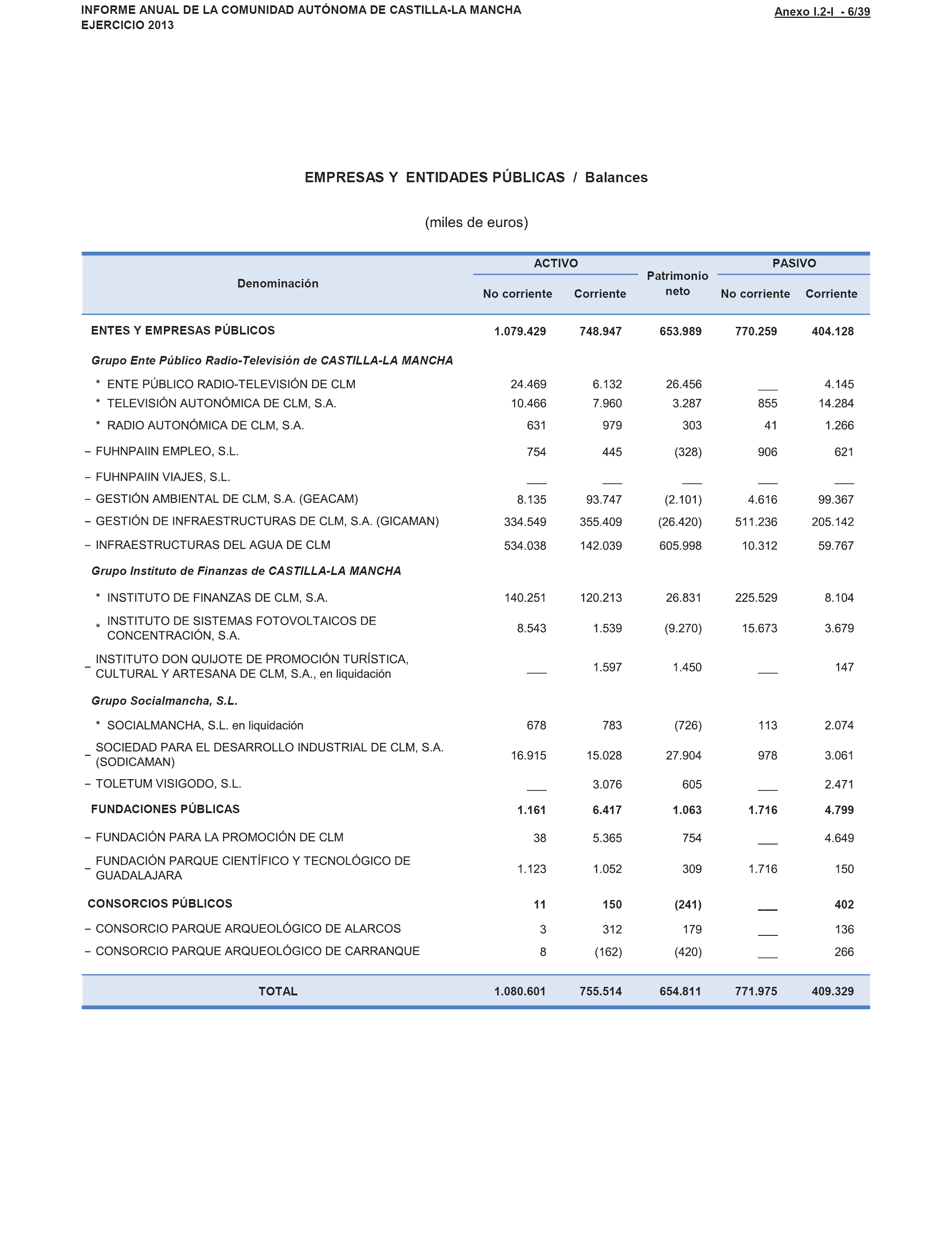 INFORME ANUAL DE LA COMUNIDAD AUTÓNOMA DE CASTILLA-LA MANCHA
EJERCICIO 2013

Anexo I.2-I - 6/39

EMPRESAS Y ENTIDADES PÚBLICAS / Balances

(miles de euros)

| Denominación | ACTIVO No corriente | ACTIVO Corriente | Patrimonio neto | PASIVO No corriente | PASIVO Corriente |
|---|---|---|---|---|---|
| ENTES Y EMPRESAS PÚBLICOS | 1.079.429 | 748.947 | 653.989 | 770.259 | 404.128 |
| Grupo Ente Público Radio-Televisión de CASTILLA-LA MANCHA | | | | | |
| * ENTE PÚBLICO RADIO-TELEVISIÓN DE CLM | 24.469 | 6.132 | 26.456 | ___ | 4.145 |
| * TELEVISIÓN AUTONÓMICA DE CLM, S.A. | 10.466 | 7.960 | 3.287 | 855 | 14.284 |
| * RADIO AUTONÓMICA DE CLM, S.A. | 631 | 979 | 303 | 41 | 1.266 |
| – FUHNPAIIN EMPLEO, S.L. | 754 | 445 | (328) | 906 | 621 |
| – FUHNPAIIN VIAJES, S.L. | ___ | ___ | ___ | ___ | ___ |
| – GESTIÓN AMBIENTAL DE CLM, S.A. (GEACAM) | 8.135 | 93.747 | (2.101) | 4.616 | 99.367 |
| – GESTIÓN DE INFRAESTRUCTURAS DE CLM, S.A. (GICAMAN) | 334.549 | 355.409 | (26.420) | 511.236 | 205.142 |
| – INFRAESTRUCTURAS DEL AGUA DE CLM | 534.038 | 142.039 | 605.998 | 10.312 | 59.767 |
| Grupo Instituto de Finanzas de CASTILLA-LA MANCHA | | | | | |
| * INSTITUTO DE FINANZAS DE CLM, S.A. | 140.251 | 120.213 | 26.831 | 225.529 | 8.104 |
| * INSTITUTO DE SISTEMAS FOTOVOLTAICOS DE CONCENTRACIÓN, S.A. | 8.543 | 1.539 | (9.270) | 15.673 | 3.679 |
| – INSTITUTO DON QUIJOTE DE PROMOCIÓN TURÍSTICA, CULTURAL Y ARTESANA DE CLM, S.A., en liquidación | ___ | 1.597 | 1.450 | ___ | 147 |
| Grupo Socialmancha, S.L. | | | | | |
| * SOCIALMANCHA, S.L. en liquidación | 678 | 783 | (726) | 113 | 2.074 |
| – SOCIEDAD PARA EL DESARROLLO INDUSTRIAL DE CLM, S.A. (SODICAMAN) | 16.915 | 15.028 | 27.904 | 978 | 3.061 |
| – TOLETUM VISIGODO, S.L. | ___ | 3.076 | 605 | ___ | 2.471 |
| FUNDACIONES PÚBLICAS | 1.161 | 6.417 | 1.063 | 1.716 | 4.799 |
| – FUNDACIÓN PARA LA PROMOCIÓN DE CLM | 38 | 5.365 | 754 | ___ | 4.649 |
| – FUNDACIÓN PARQUE CIENTÍFICO Y TECNOLÓGICO DE GUADALAJARA | 1.123 | 1.052 | 309 | 1.716 | 150 |
| CONSORCIOS PÚBLICOS | 11 | 150 | (241) | ___ | 402 |
| – CONSORCIO PARQUE ARQUEOLÓGICO DE ALARCOS | 3 | 312 | 179 | ___ | 136 |
| – CONSORCIO PARQUE ARQUEOLÓGICO DE CARRANQUE | 8 | (162) | (420) | ___ | 266 |
| TOTAL | 1.080.601 | 755.514 | 654.811 | 771.975 | 409.329 |